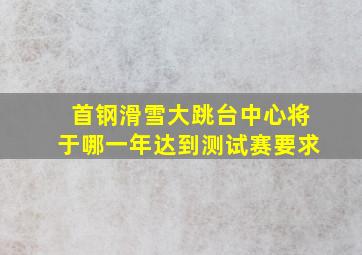 首钢滑雪大跳台中心将于哪一年达到测试赛要求